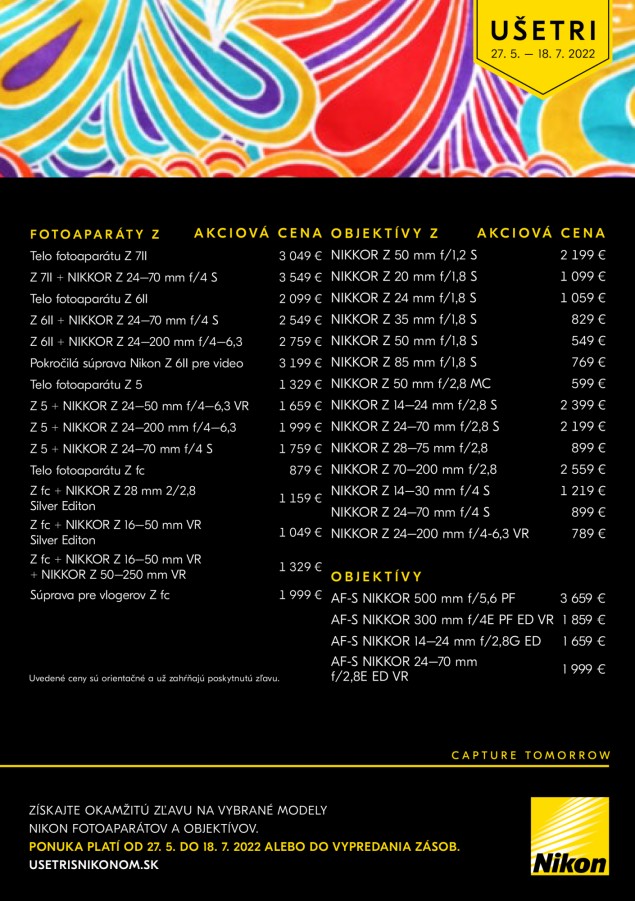 UŠETRI
27. 5. — 18. 7. 2022

| FOTOAPARÁTY Z | AKCIOVÁ CENA |
|---|---|
| Telo fotoaparátu Z 7II | 3 049 € |
| Z 7II + NIKKOR Z 24–70 mm f/4 S | 3 549 € |
| Telo fotoaparátu Z 6II | 2 099 € |
| Z 6II + NIKKOR Z 24–70 mm f/4 S | 2 549 € |
| Z 6II + NIKKOR Z 24–200 mm f/4–6,3 | 2 759 € |
| Pokročilá súprava Nikon Z 6II pre video | 3 199 € |
| Telo fotoaparátu Z 5 | 1 329 € |
| Z 5 + NIKKOR Z 24–50 mm f/4–6,3 VR | 1 659 € |
| Z 5 + NIKKOR Z 24–200 mm f/4–6,3 | 1 999 € |
| Z 5 + NIKKOR Z 24–70 mm f/4 S | 1 759 € |
| Telo fotoaparátu Z fc | 879 € |
| Z fc + NIKKOR Z 28 mm 2/2,8 Silver Editon | 1 159 € |
| Z fc + NIKKOR Z 16–50 mm VR Silver Editon | 1 049 € |
| Z fc + NIKKOR Z 16–50 mm VR + NIKKOR Z 50–250 mm VR | 1 329 € |
| Súprava pre vlogerov Z fc | 1 999 € |

Uvedené ceny sú orientačné a už zahŕňajú poskytnutú zľavu.

| OBJEKTÍVY Z | AKCIOVÁ CENA |
|---|---|
| NIKKOR Z 50 mm f/1,2 S | 2 199 € |
| NIKKOR Z 20 mm f/1,8 S | 1 099 € |
| NIKKOR Z 24 mm f/1,8 S | 1 059 € |
| NIKKOR Z 35 mm f/1,8 S | 829 € |
| NIKKOR Z 50 mm f/1,8 S | 549 € |
| NIKKOR Z 85 mm f/1,8 S | 769 € |
| NIKKOR Z 50 mm f/2,8 MC | 599 € |
| NIKKOR Z 14–24 mm f/2,8 S | 2 399 € |
| NIKKOR Z 24–70 mm f/2,8 S | 2 199 € |
| NIKKOR Z 28–75 mm f/2,8 | 899 € |
| NIKKOR Z 70–200 mm f/2,8 | 2 559 € |
| NIKKOR Z 14–30 mm f/4 S | 1 219 € |
| NIKKOR Z 24–70 mm f/4 S | 899 € |
| NIKKOR Z 24–200 mm f/4-6,3 VR | 789 € |

| OBJEKTÍVY | |
|---|---|
| AF-S NIKKOR 500 mm f/5,6 PF | 3 659 € |
| AF-S NIKKOR 300 mm f/4E PF ED VR | 1 859 € |
| AF-S NIKKOR 14–24 mm f/2,8G ED | 1 659 € |
| AF-S NIKKOR 24–70 mm f/2,8E ED VR | 1 999 € |

CAPTURE TOMORROW

ZÍSKAJTE OKAMŽITÚ ZĽAVU NA VYBRANÉ MODELY NIKON FOTOAPARÁTOV A OBJEKTÍVOV.
PONUKA PLATÍ OD 27. 5. DO 18. 7. 2022 ALEBO DO VYPREDANIA ZÁSOB.
USETRISNIKONOM.SK

Nikon